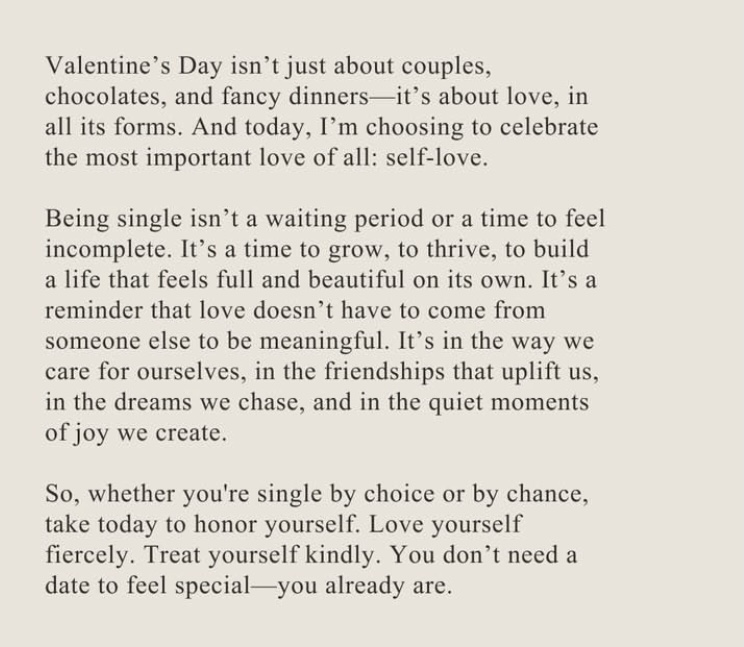 Valentine’s Day isn’t just about couples, chocolates, and fancy dinners—it’s about love, in all its forms. And today, I’m choosing to celebrate the most important love of all: self-love.

Being single isn’t a waiting period or a time to feel incomplete. It’s a time to grow, to thrive, to build a life that feels full and beautiful on its own. It’s a reminder that love doesn’t have to come from someone else to be meaningful. It’s in the way we care for ourselves, in the friendships that uplift us, in the dreams we chase, and in the quiet moments of joy we create.

So, whether you're single by choice or by chance, take today to honor yourself. Love yourself fiercely. Treat yourself kindly. You don’t need a date to feel special—you already are.